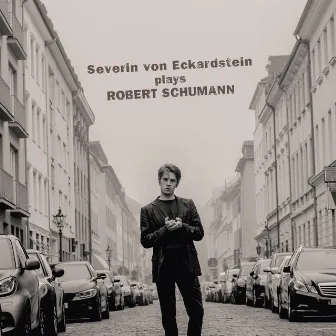 Severin von Eckardstein
plays
ROBERT SCHUMANN